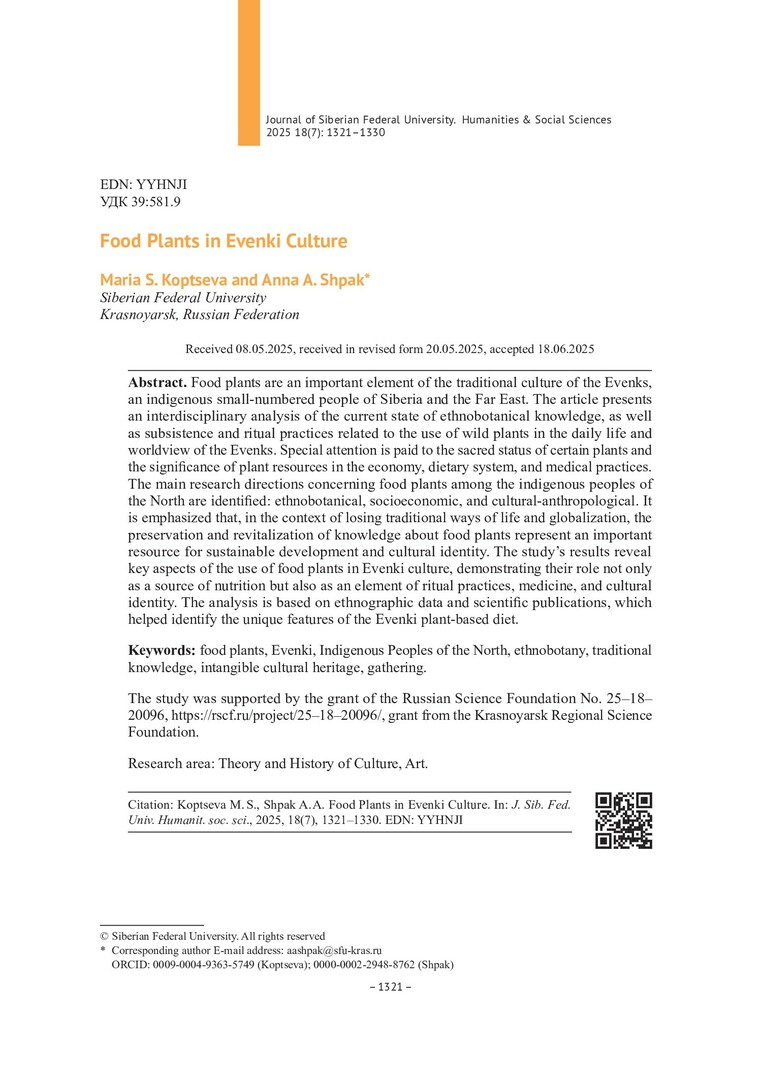 Journal of Siberian Federal University. Humanities & Social Sciences 2025 18(7): 1321–1330

EDN: YYHNJI
УДК 39:581.9

Food Plants in Evenki Culture

Maria S. Koptseva and Anna A. Shpak*
Siberian Federal University
Krasnoyarsk, Russian Federation

Received 08.05.2025, received in revised form 20.05.2025, accepted 18.06.2025

Abstract. Food plants are an important element of the traditional culture of the Evenks, an indigenous small-numbered people of Siberia and the Far East. The article presents an interdisciplinary analysis of the current state of ethnobotanical knowledge, as well as subsistence and ritual practices related to the use of wild plants in the daily life and worldview of the Evenks. Special attention is paid to the sacred status of certain plants and the significance of plant resources in the economy, dietary system, and medical practices. The main research directions concerning food plants among the indigenous peoples of the North are identified: ethnobotanical, socioeconomic, and cultural-anthropological. It is emphasized that, in the context of losing traditional ways of life and globalization, the preservation and revitalization of knowledge about food plants represent an important resource for sustainable development and cultural identity. The study's results reveal key aspects of the use of food plants in Evenki culture, demonstrating their role not only as a source of nutrition but also as an element of ritual practices, medicine, and cultural identity. The analysis is based on ethnographic data and scientific publications, which helped identify the unique features of the Evenki plant-based diet.

Keywords: food plants, Evenki, Indigenous Peoples of the North, ethnobotany, traditional knowledge, intangible cultural heritage, gathering.

The study was supported by the grant of the Russian Science Foundation No. 25–18–20096, https://rscf.ru/project/25–18–20096/, grant from the Krasnoyarsk Regional Science Foundation.

Research area: Theory and History of Culture, Art.

Citation: Koptseva M. S., Shpak A.A. Food Plants in Evenki Culture. In: J. Sib. Fed. Univ. Humanit. soc. sci., 2025, 18(7), 1321–1330. EDN: YYHNJI

© Siberian Federal University. All rights reserved
* Corresponding author E-mail address: aashpak@sfu-kras.ru
ORCID: 0009-0004-9363-5749 (Koptseva); 0000-0002-2948-8762 (Shpak)

– 1321 –